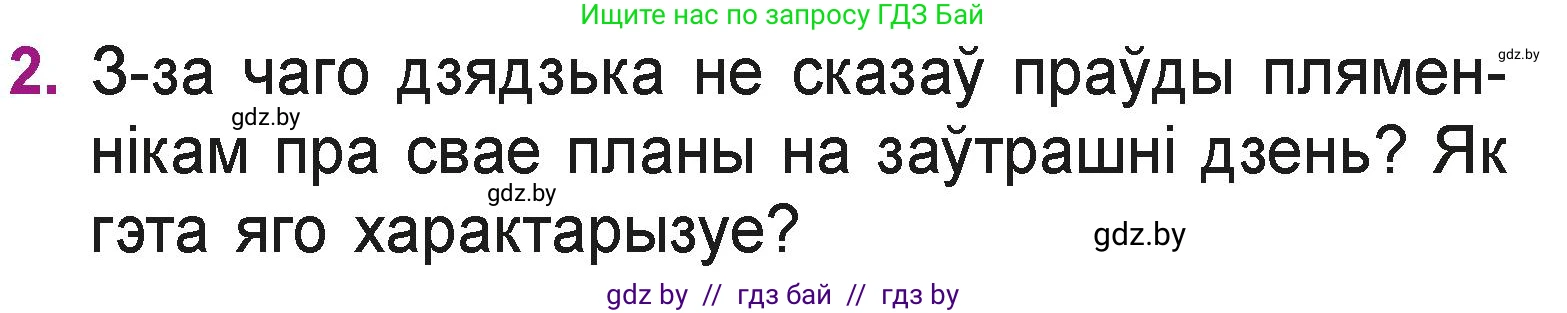 Ищите нас по запросу ГДЗ Бай

gdz.by

2. З-за чаго дзядзька не сказаў праўды пляменнікам пра свае планы на заўтрашні дзень? Як гэта яго характарызуе?

gdz.by

gdz.by

gdz.by

gdz by // гдз бай // гдз by